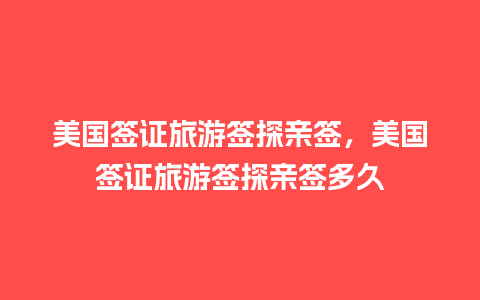 美国签证旅游签探亲签，美国签证旅游签探亲签多久